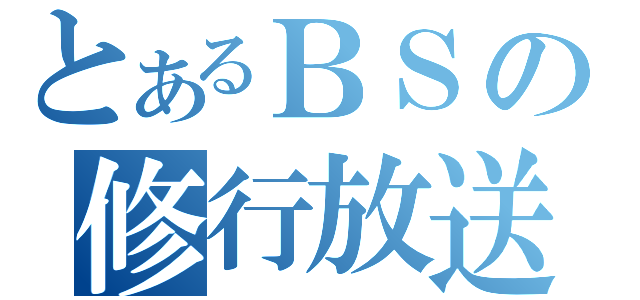 とあるＢＳの
修行放送